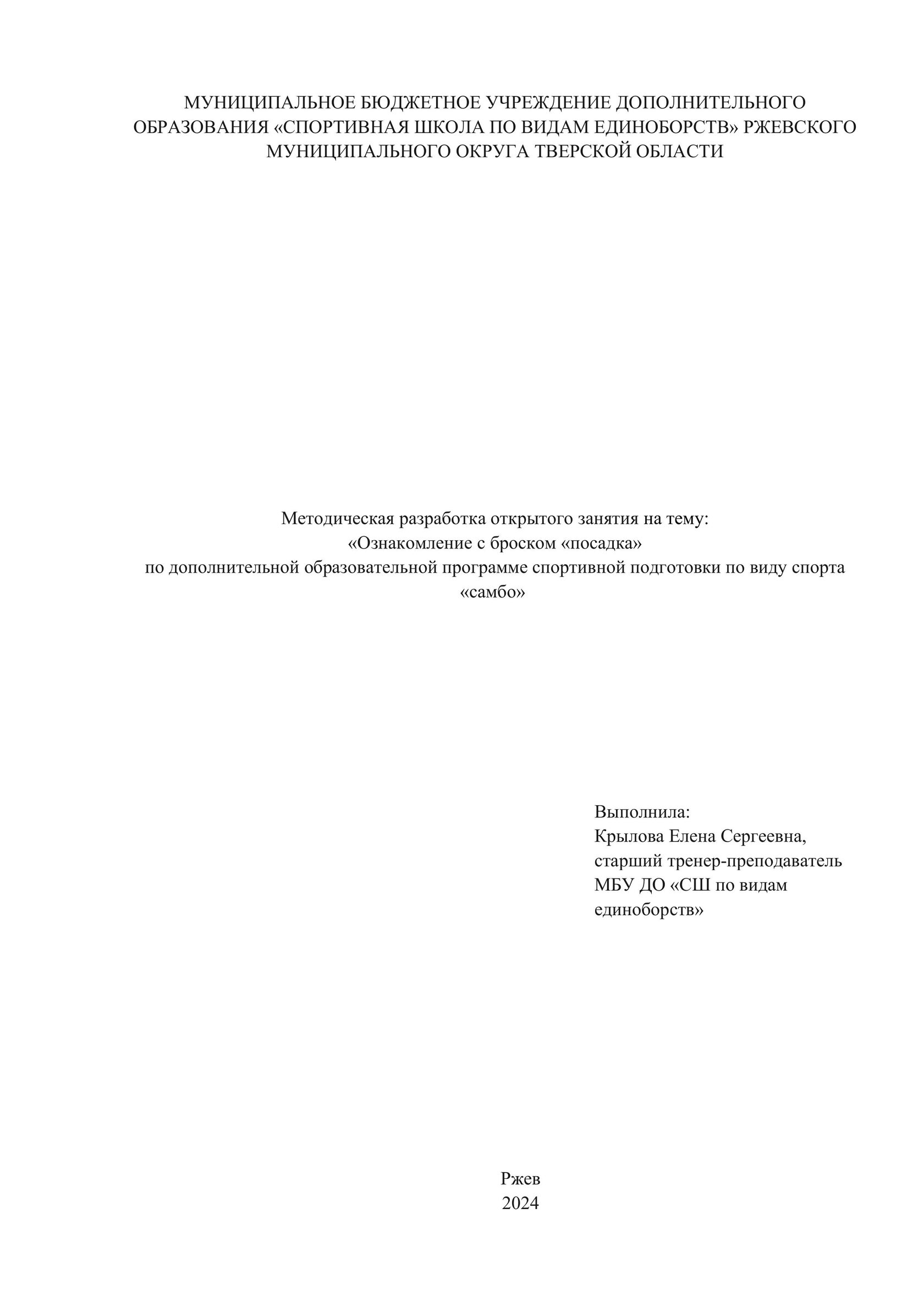 МУНИЦИПАЛЬНОЕ БЮДЖЕТНОЕ УЧРЕЖДЕНИЕ ДОПОЛНИТЕЛЬНОГО ОБРАЗОВАНИЯ «СПОРТИВНАЯ ШКОЛА ПО ВИДАМ ЕДИНОБОРСТВ» РЖЕВСКОГО МУНИЦИПАЛЬНОГО ОКРУГА ТВЕРСКОЙ ОБЛАСТИ

Методическая разработка открытого занятия на тему:
«Ознакомление с броском «посадка»
по дополнительной образовательной программе спортивной подготовки по виду спорта «самбо»

Выполнила:
Крылова Елена Сергеевна,
старший тренер-преподаватель
МБУ ДО «СШ по видам единоборств»

Ржев
2024